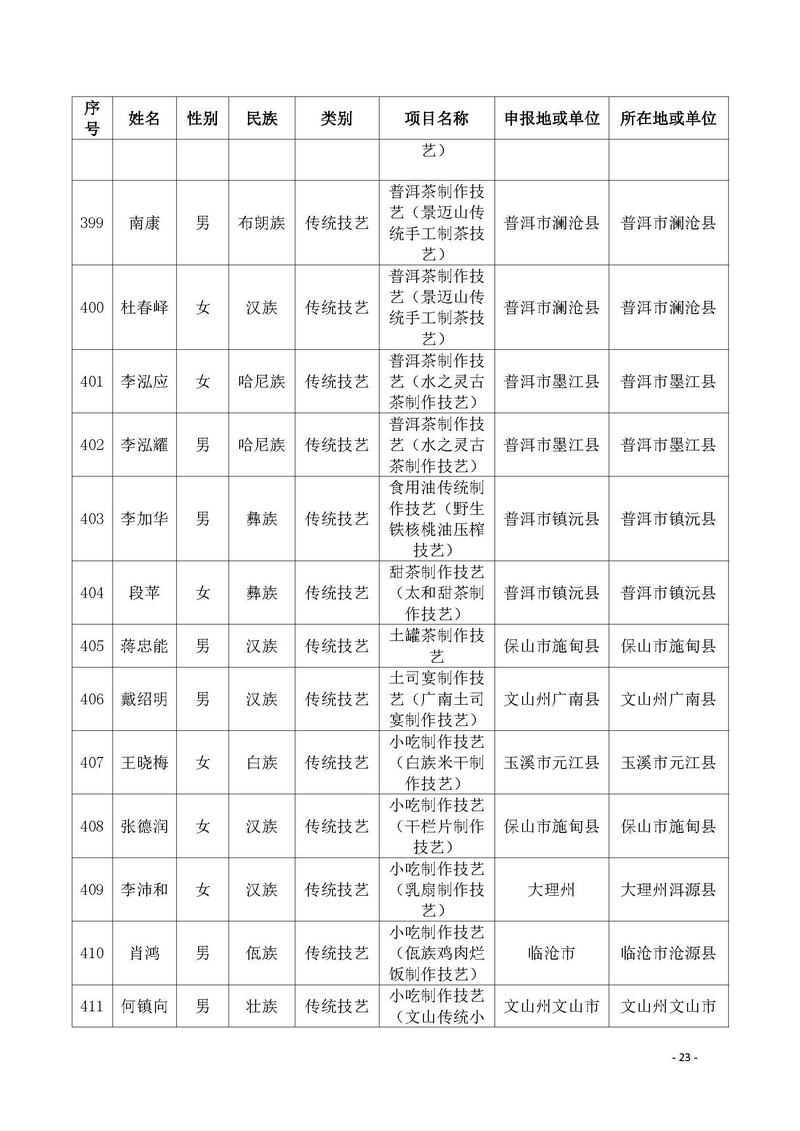 | 序号 | 姓名 | 性别 | 民族 | 类别 | 项目名称 | 申报地或单位 | 所在地或单位 |
|---|---|---|---|---|---|---|---|
| | | | | | 艺） | | |
| 399 | 南康 | 男 | 布朗族 | 传统技艺 | 普洱茶制作技艺（景迈山传统手工制茶技艺） | 普洱市澜沧县 | 普洱市澜沧县 |
| 400 | 杜春峄 | 女 | 汉族 | 传统技艺 | 普洱茶制作技艺（景迈山传统手工制茶技艺） | 普洱市澜沧县 | 普洱市澜沧县 |
| 401 | 李泓应 | 女 | 哈尼族 | 传统技艺 | 普洱茶制作技艺（水之灵古茶制作技艺） | 普洱市墨江县 | 普洱市墨江县 |
| 402 | 李泓耀 | 男 | 哈尼族 | 传统技艺 | 普洱茶制作技艺（水之灵古茶制作技艺） | 普洱市墨江县 | 普洱市墨江县 |
| 403 | 李加华 | 男 | 彝族 | 传统技艺 | 食用油传统制作技艺（野生铁核桃油压榨技艺） | 普洱市镇沅县 | 普洱市镇沅县 |
| 404 | 段苹 | 女 | 彝族 | 传统技艺 | 甜茶制作技艺（太和甜茶制作技艺） | 普洱市镇沅县 | 普洱市镇沅县 |
| 405 | 蒋忠能 | 男 | 汉族 | 传统技艺 | 土罐茶制作技艺 | 保山市施甸县 | 保山市施甸县 |
| 406 | 戴绍明 | 男 | 汉族 | 传统技艺 | 土司宴制作技艺（广南土司宴制作技艺） | 文山州广南县 | 文山州广南县 |
| 407 | 王晓梅 | 女 | 白族 | 传统技艺 | 小吃制作技艺（白族米干制作技艺） | 玉溪市元江县 | 玉溪市元江县 |
| 408 | 张德润 | 女 | 汉族 | 传统技艺 | 小吃制作技艺（干栏片制作技艺） | 保山市施甸县 | 保山市施甸县 |
| 409 | 李沛和 | 女 | 汉族 | 传统技艺 | 小吃制作技艺（乳扇制作技艺） | 大理州 | 大理州洱源县 |
| 410 | 肖鸿 | 男 | 佤族 | 传统技艺 | 小吃制作技艺（佤族鸡肉烂饭制作技艺） | 临沧市 | 临沧市沧源县 |
| 411 | 何镇向 | 男 | 壮族 | 传统技艺 | 小吃制作技艺（文山传统小 | 文山州文山市 | 文山州文山市 |

- 23 -